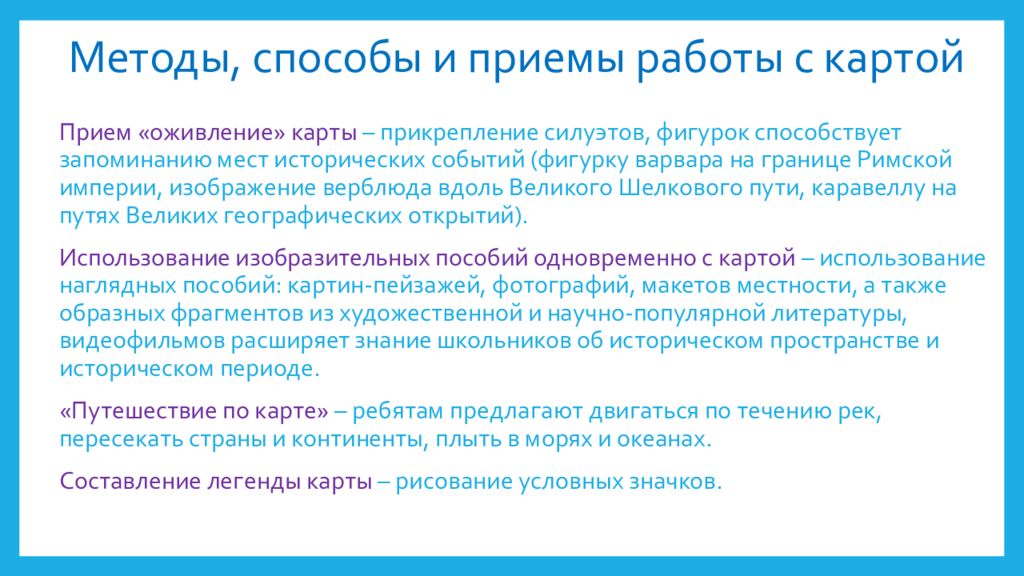 Методы, способы и приемы работы с картой

Прием «оживление» карты – прикрепление силуэтов, фигурок способствует запоминанию мест исторических событий (фигурку варвара на границе Римской империи, изображение верблюда вдоль Великого Шелкового пути, каравеллу на путях Великих географических открытий).

Использование изобразительных пособий одновременно с картой – использование наглядных пособий: картин-пейзажей, фотографий, макетов местности, а также образных фрагментов из художественной и научно-популярной литературы, видеофильмов расширяет знание школьников об историческом пространстве и историческом периоде.

«Путешествие по карте» – ребятам предлагают двигаться по течению рек, пересекать страны и континенты, плыть в морях и океанах.

Составление легенды карты – рисование условных значков.